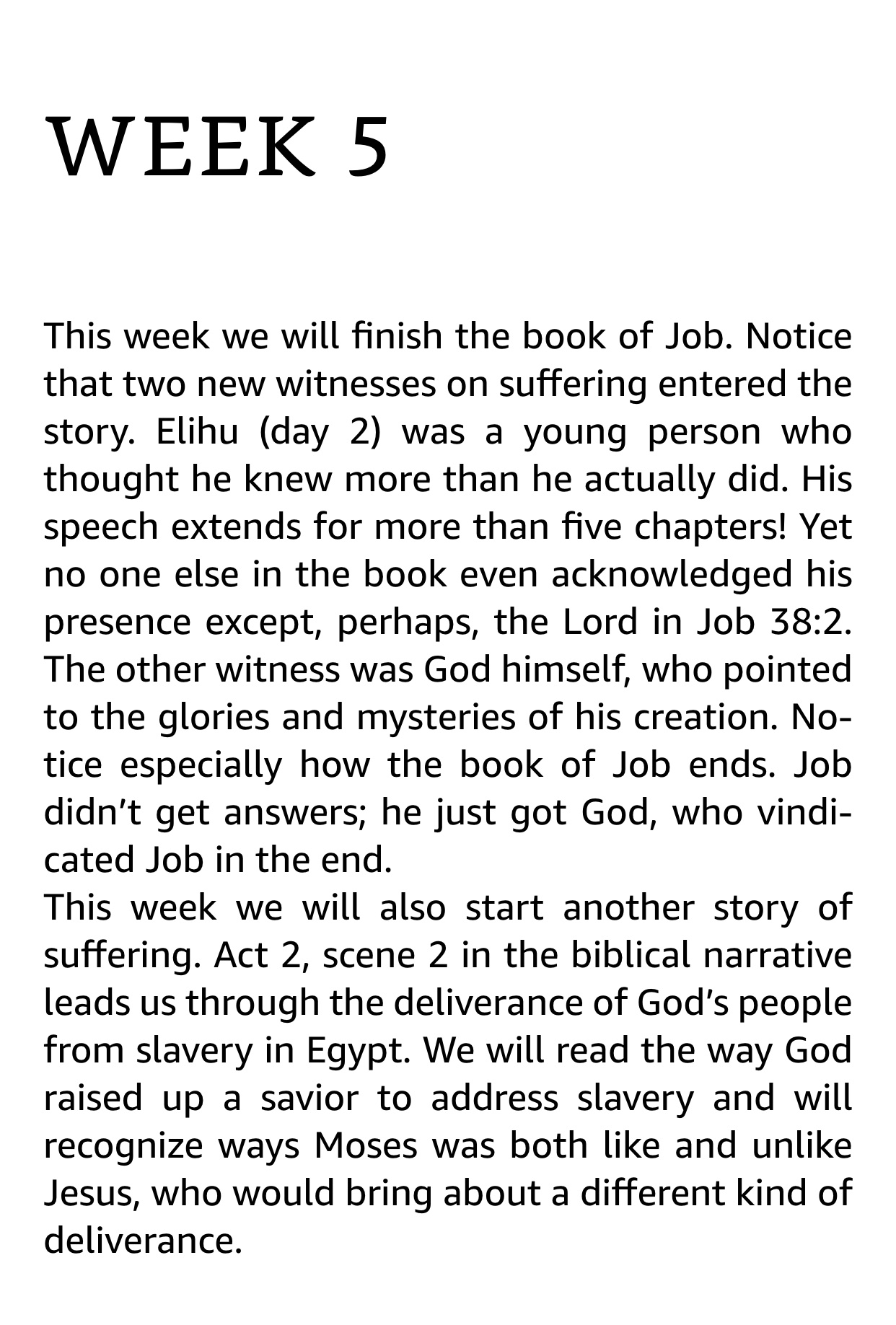 WEEK 5

This week we will finish the book of Job. Notice that two new witnesses on suffering entered the story. Elihu (day 2) was a young person who thought he knew more than he actually did. His speech extends for more than five chapters! Yet no one else in the book even acknowledged his presence except, perhaps, the Lord in Job 38:2. The other witness was God himself, who pointed to the glories and mysteries of his creation. Notice especially how the book of Job ends. Job didn't get answers; he just got God, who vindicated Job in the end.

This week we will also start another story of suffering. Act 2, scene 2 in the biblical narrative leads us through the deliverance of God's people from slavery in Egypt. We will read the way God raised up a savior to address slavery and will recognize ways Moses was both like and unlike Jesus, who would bring about a different kind of deliverance.